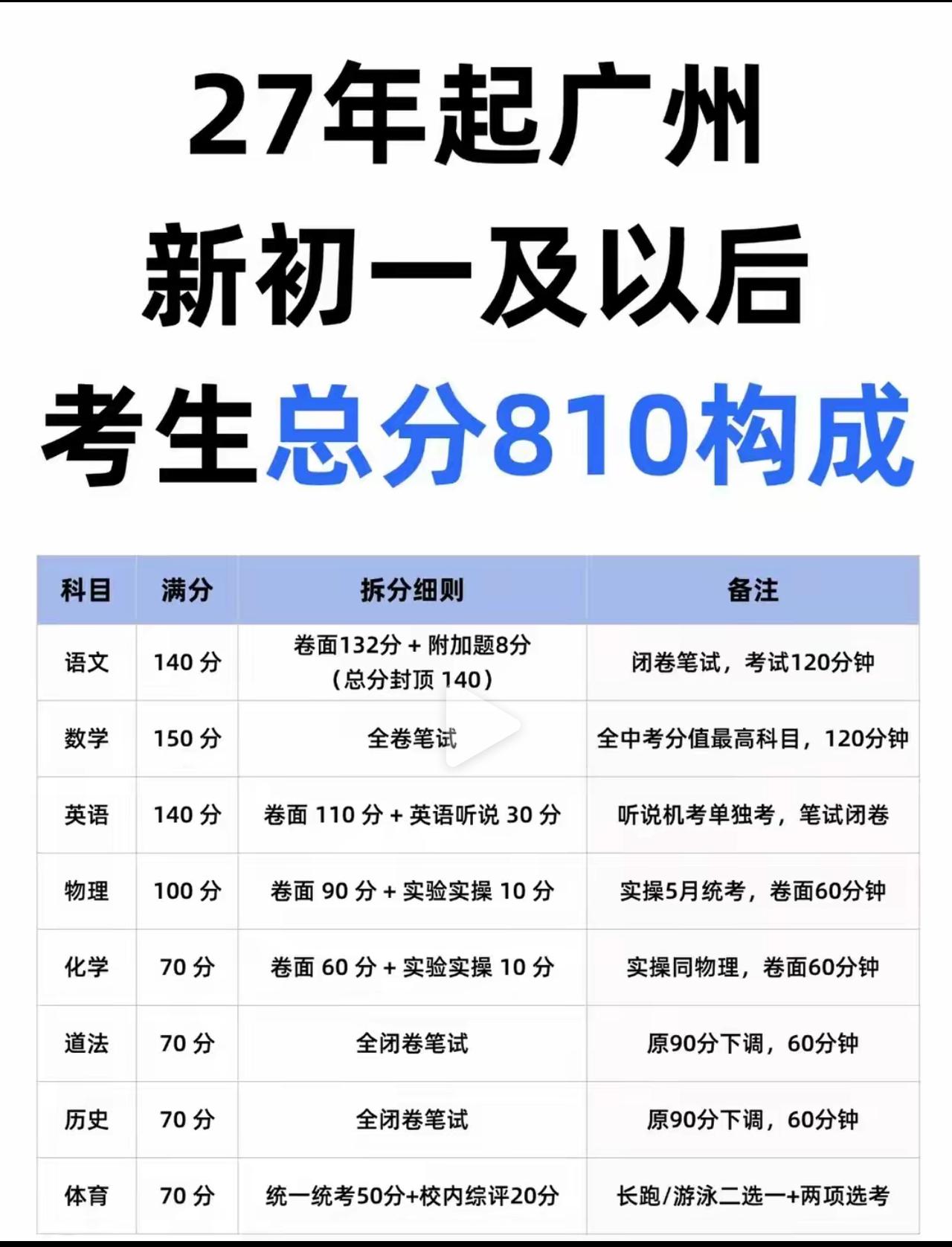 27年起广州
新初一及以后
考生总分810构成

| 科目 | 满分 | 拆分细则 | 备注 |
|---|---|---|---|
| 语文 | 140 分 | 卷面132分 + 附加题8分（总分封顶 140） | 闭卷笔试，考试120分钟 |
| 数学 | 150 分 | 全卷笔试 | 全中考分值最高科目，120分钟 |
| 英语 | 140 分 | 卷面 110 分 + 英语听说 30 分 | 听说机考单独考，笔试闭卷 |
| 物理 | 100 分 | 卷面 90 分 + 实验实操 10 分 | 实操5月统考，卷面60分钟 |
| 化学 | 70 分 | 卷面 60 分 + 实验实操 10 分 | 实操同物理，卷面60分钟 |
| 道法 | 70 分 | 全闭卷笔试 | 原90分下调，60分钟 |
| 历史 | 70 分 | 全闭卷笔试 | 原90分下调，60分钟 |
| 体育 | 70 分 | 统一统考50分+校内综评20分 | 长跑/游泳二选一+两项选考 |